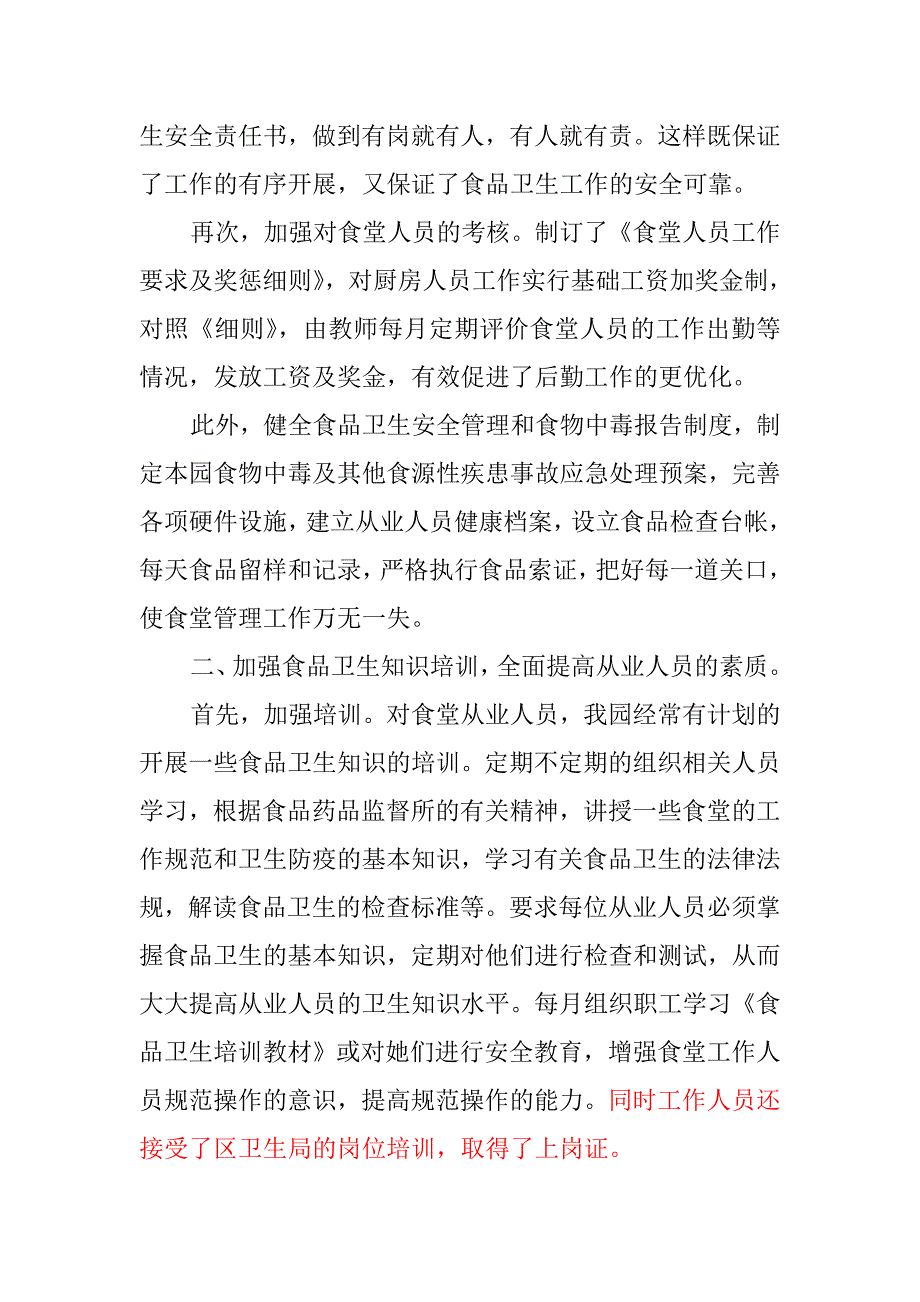 生安全责任书，做到有岗就有人，有人就有责。这样既保证了工作的有序开展，又保证了食品卫生工作的安全可靠。

再次，加强对食堂人员的考核。制订了《食堂人员工作要求及奖惩细则》，对厨房人员工作实行基础工资加奖金制，对照《细则》，由教师每月定期评价食堂人员的工作出勤等情况，发放工资及奖金，有效促进了后勤工作的更优化。

此外，健全食品卫生安全管理和食物中毒报告制度，制定本园食物中毒及其他食源性疾患事故应急处理预案，完善各项硬件设施，建立从业人员健康档案，设立食品检查台帐，每天食品留样和记录，严格执行食品索证，把好每一道关口，使食堂管理工作万无一失。

二、加强食品卫生知识培训，全面提高从业人员的素质。

首先，加强培训。对食堂从业人员，我园经常有计划的开展一些食品卫生知识的培训。定期不定期的组织相关人员学习，根据食品药品监督所的有关精神，讲授一些食堂的工作规范和卫生防疫的基本知识，学习有关食品卫生的法律法规，解读食品卫生的检查标准等。要求每位从业人员必须掌握食品卫生的基本知识，定期对他们进行检查和测试，从而大大提高从业人员的卫生知识水平。每月组织职工学习《食品卫生培训教材》或对她们进行安全教育，增强食堂工作人员规范操作的意识，提高规范操作的能力。同时工作人员还接受了区卫生局的岗位培训，取得了上岗证。